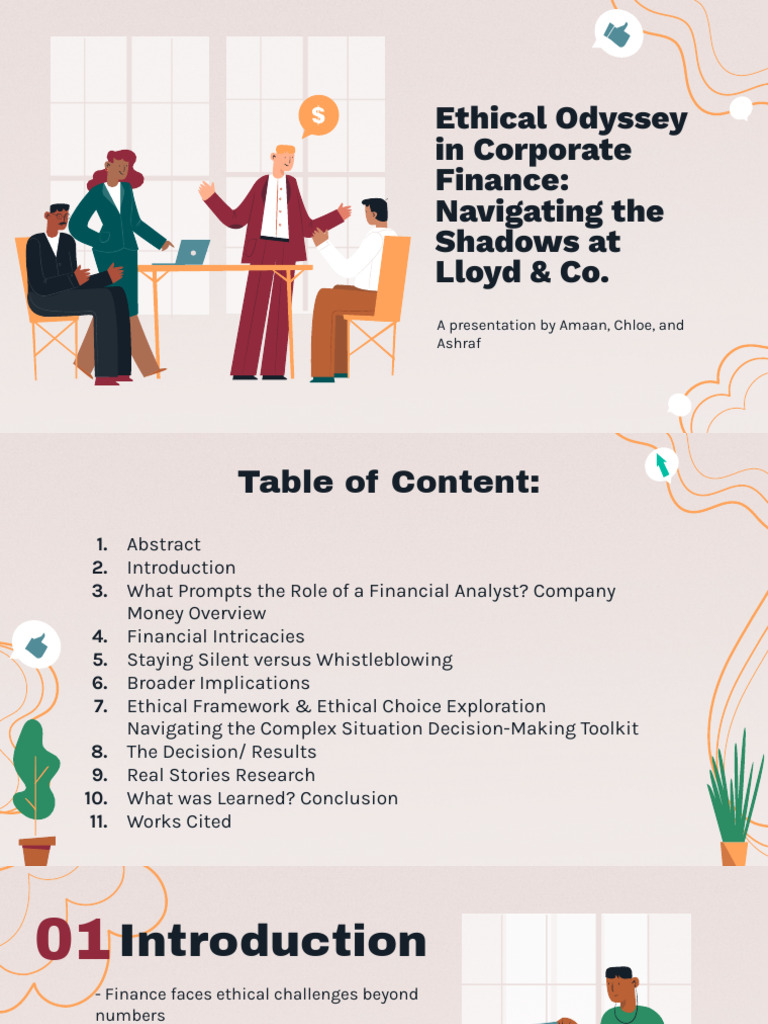 $

Ethical Odyssey in Corporate Finance: Navigating the Shadows at Lloyd & Co.

A presentation by Amaan, Chloe, and Ashraf

Table of Content:

1. Abstract
2. Introduction
3. What Prompts the Role of a Financial Analyst? Company Money Overview
4. Financial Intricacies
5. Staying Silent versus Whistleblowing
6. Broader Implications
7. Ethical Framework & Ethical Choice Exploration Navigating the Complex Situation Decision-Making Toolkit
8. The Decision/ Results
9. Real Stories Research
10. What was Learned? Conclusion
11. Works Cited

01 Introduction

- Finance faces ethical challenges beyond numbers